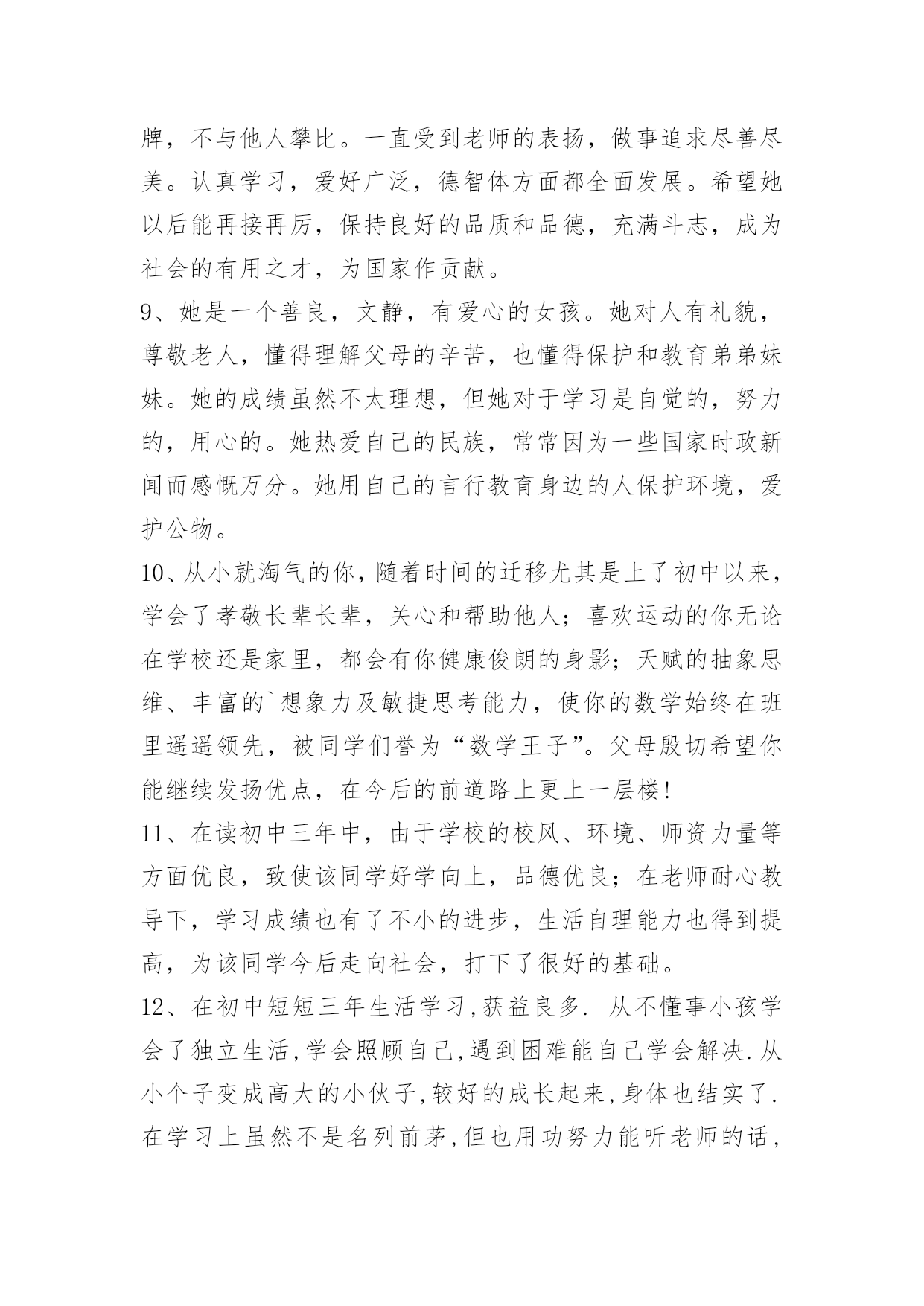 牌，不与他人攀比。一直受到老师的表扬，做事追求尽善尽美。认真学习，爱好广泛，德智体方面都全面发展。希望她以后能再接再厉，保持良好的品质和品德，充满斗志，成为社会的有用之才，为国家作贡献。

9、她是一个善良，文静，有爱心的女孩。她对人有礼貌，尊敬老人，懂得理解父母的辛苦，也懂得保护和教育弟弟妹妹。她的成绩虽然不太理想，但她对于学习是自觉的，努力的，用心的。她热爱自己的民族，常常因为一些国家时政新闻而感慨万分。她用自己的言行教育身边的人保护环境，爱护公物。

10、从小就淘气的你，随着时间的迁移尤其是上了初中以来，学会了孝敬长辈长辈，关心和帮助他人；喜欢运动的你无论在学校还是家里，都会有你健康俊朗的身影；天赋的抽象思维、丰富的`想象力及敏捷思考能力，使你的数学始终在班里遥遥领先，被同学们誉为“数学王子”。父母殷切希望你能继续发扬优点，在今后的前道路上更上一层楼！

11、在读初中三年中，由于学校的校风、环境、师资力量等方面优良，致使该同学好学向上，品德优良；在老师耐心教导下，学习成绩也有了不小的进步，生活自理能力也得到提高，为该同学今后走向社会，打下了很好的基础。

12、在初中短短三年生活学习,获益良多. 从不懂事小孩学会了独立生活,学会照顾自己,遇到困难能自己学会解决.从小个子变成高大的小伙子,较好的成长起来,身体也结实了.在学习上虽然不是名列前茅,但也用功努力能听老师的话,